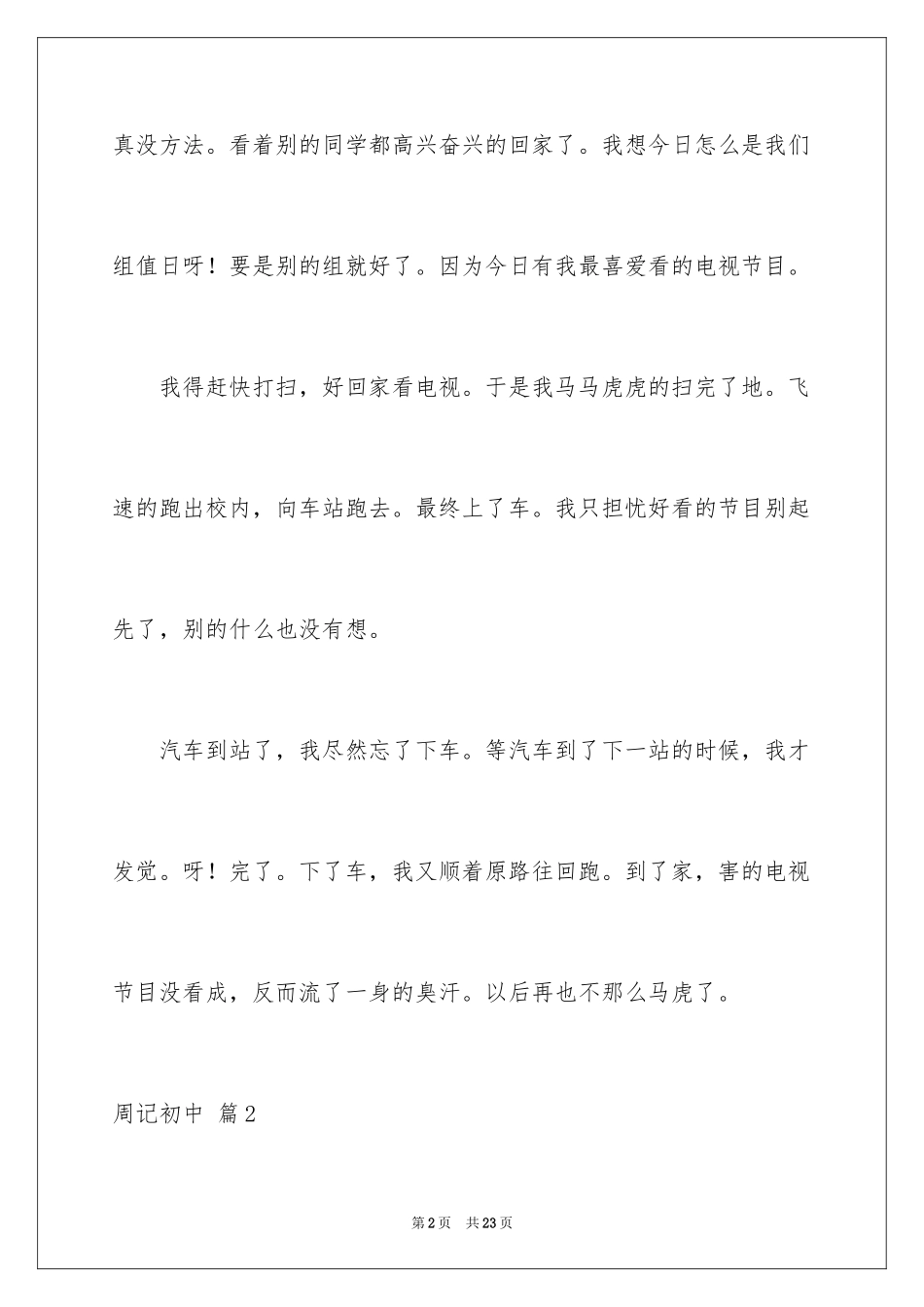 真没方法。看着别的同学都高兴奋兴的回家了。我想今日怎么是我们组值日呀！要是别的组就好了。因为今日有我最喜爱看的电视节目。

我得赶快打扫，好回家看电视。于是我马马虎虎的扫完了地。飞速的跑出校内，向车站跑去。最终上了车。我只担忧好看的节目别起先了，别的什么也没有想。

汽车到站了，我尽然忘了下车。等汽车到了下一站的时候，我才发觉。呀！完了。下了车，我又顺着原路往回跑。到了家，害的电视节目没看成，反而流了一身的臭汗。以后再也不那么马虎了。

周记初中 篇2

第2页 共23页